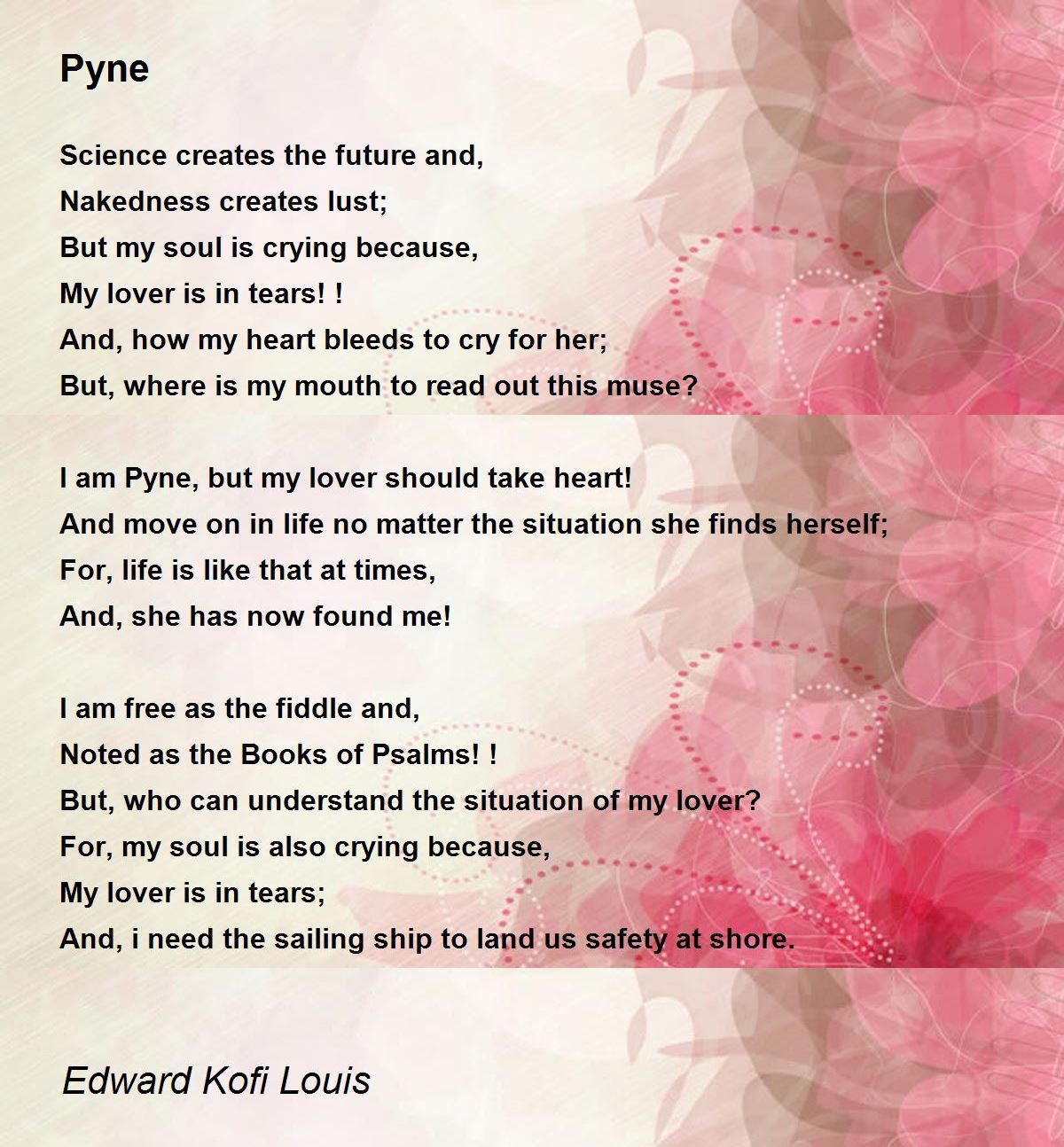 Pyne

Science creates the future and,
Nakedness creates lust;
But my soul is crying because,
My lover is in tears! !
And, how my heart bleeds to cry for her;
But, where is my mouth to read out this muse?

I am Pyne, but my lover should take heart!
And move on in life no matter the situation she finds herself;
For, life is like that at times,
And, she has now found me!

I am free as the fiddle and,
Noted as the Books of Psalms! !
But, who can understand the situation of my lover?
For, my soul is also crying because,
My lover is in tears;
And, i need the sailing ship to land us safety at shore.

Edward Kofi Louis